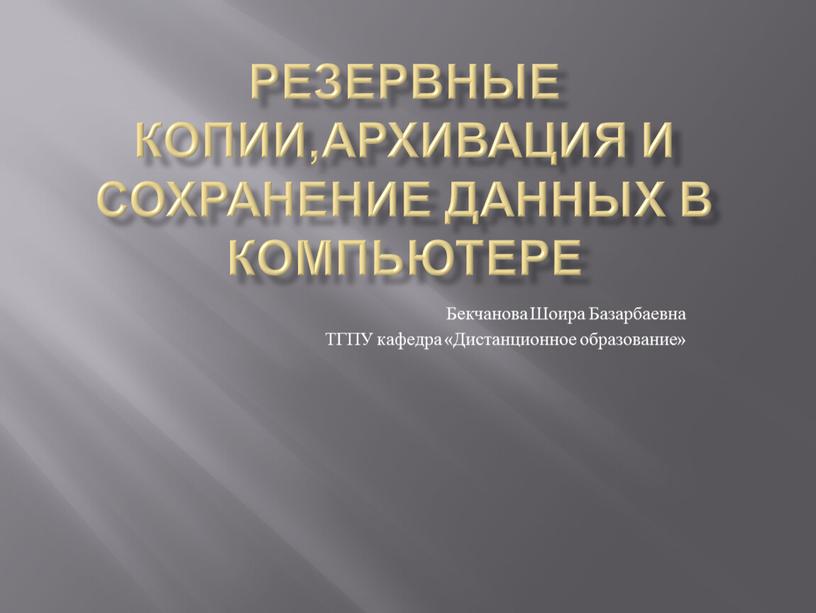 РЕЗЕРВНЫЕ КОПИИ,АРХИВАЦИЯ И СОХРАНЕНИЕ ДАННЫХ В КОМПЬЮТЕРЕ

Бекчанова Шоира Базарбаевна
ТГПУ кафедра «Дистанционное образование»